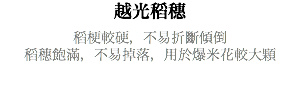 越光稻穗

稻梗較硬，不易折斷傾倒
稻穗飽滿，不易掉落，用於爆米花較大顆